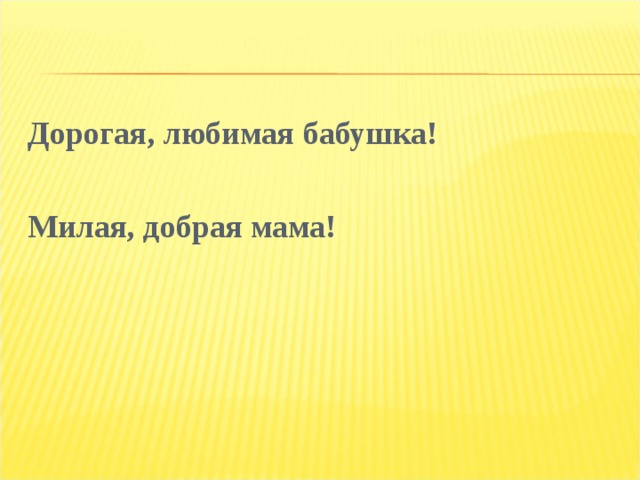 Дорогая, любимая бабушка!

Милая, добрая мама!